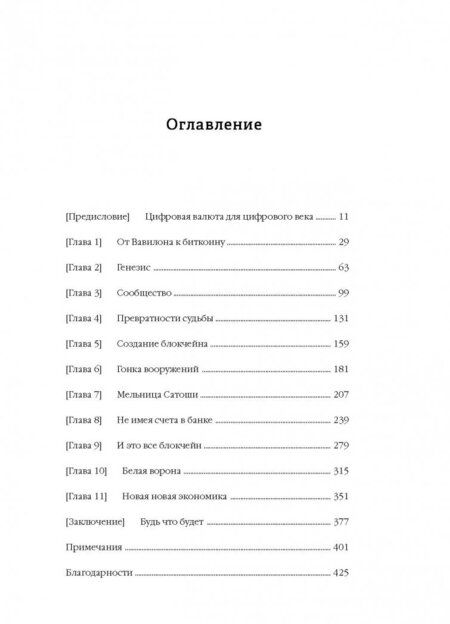 Оглавление

[Предисловие] Цифровая валюта для цифрового века ........ 11

[Глава 1] От Вавилона к биткоину ........ 29

[Глава 2] Генезис ........ 63

[Глава 3] Сообщество ........ 99

[Глава 4] Превратности судьбы ........ 131

[Глава 5] Создание блокчейна ........ 159

[Глава 6] Гонка вооружений ........ 181

[Глава 7] Мельница Сатоши ........ 207

[Глава 8] Не имея счета в банке ........ 239

[Глава 9] И это все блокчейн ........ 279

[Глава 10] Белая ворона ........ 315

[Глава 11] Новая новая экономика ........ 351

[Заключение] Будь что будет ........ 377

Примечания ........ 401

Благодарности ........ 425